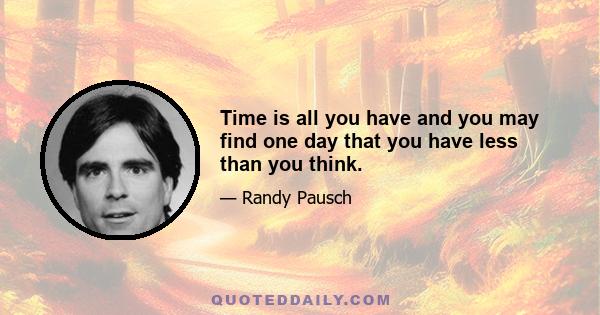 Time is all you have and you may find one day that you have less than you think.

— Randy Pausch

QUOTEDDAILY.COM